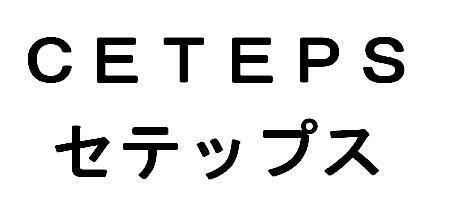 CETEPS
セテップス